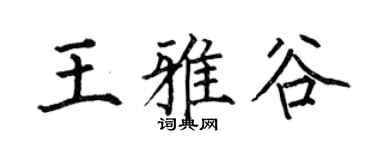 王雅谷
词典网